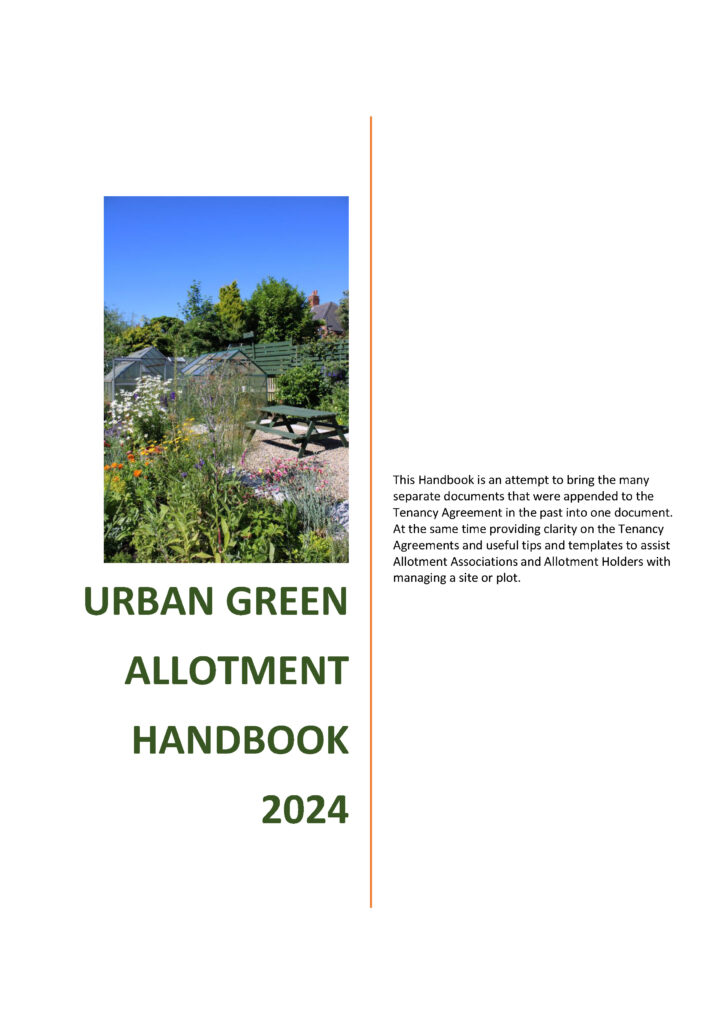 URBAN GREEN

ALLOTMENT

HANDBOOK

2024

This Handbook is an attempt to bring the many separate documents that were appended to the Tenancy Agreement in the past into one document. At the same time providing clarity on the Tenancy Agreements and useful tips and templates to assist Allotment Associations and Allotment Holders with managing a site or plot.